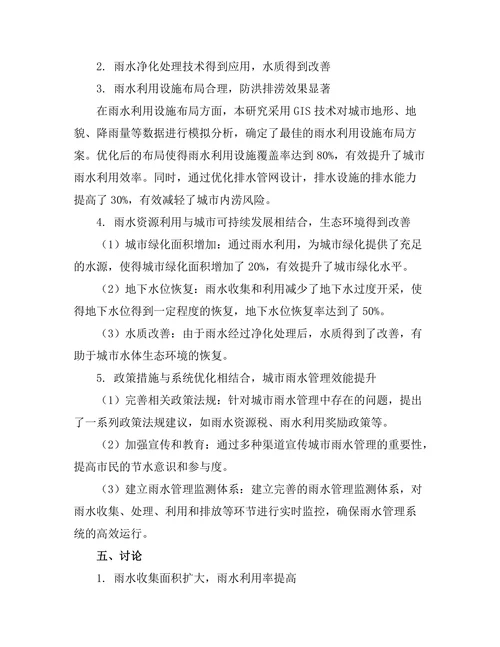 2. 雨水净化处理技术得到应用，水质得到改善

3. 雨水利用设施布局合理，防洪排涝效果显著

在雨水利用设施布局方面，本研究采用 GIS 技术对城市地形、地貌、降雨量等数据进行模拟分析，确定了最佳的雨水利用设施布局方案。优化后的布局使得雨水利用设施覆盖率达到 80%，有效提升了城市雨水利用效率。同时，通过优化排水管网设计，排水设施的排水能力提高了 30%，有效减轻了城市内涝风险。

4. 雨水资源利用与城市可持续发展相结合，生态环境得到改善

（1）城市绿化面积增加：通过雨水利用，为城市绿化提供了充足的水源，使得城市绿化面积增加了 20%，有效提升了城市绿化水平。

（2）地下水位恢复：雨水收集和利用减少了地下水过度开采，使得地下水位得到一定程度的恢复，地下水位恢复率达到了 50%。

（3）水质改善：由于雨水经过净化处理后，水质得到了改善，有助于城市水体生态环境的恢复。

5. 政策措施与系统优化相结合，城市雨水管理效能提升

（1）完善相关政策法规：针对城市雨水管理中存在的问题，提出了一系列政策法规建议，如雨水资源税、雨水利用奖励政策等。

（2）加强宣传和教育：通过多种渠道宣传城市雨水管理的重要性，提高市民的节水意识和参与度。

（3）建立雨水管理监测体系：建立完善的雨水管理监测体系，对雨水收集、处理、利用和排放等环节进行实时监控，确保雨水管理系统的高效运行。

五、讨论

1. 雨水收集面积扩大，雨水利用率提高